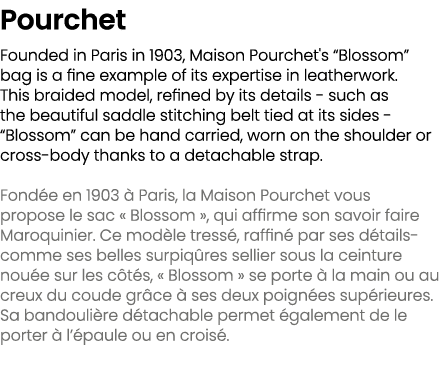 Pourchet

Founded in Paris in 1903, Maison Pourchet's “Blossom” bag is a fine example of its expertise in leatherwork. This braided model, refined by its details - such as the beautiful saddle stitching belt tied at its sides - “Blossom” can be hand carried, worn on the shoulder or cross-body thanks to a detachable strap.

Fondée en 1903 à Paris, la Maison Pourchet vous propose le sac « Blossom », qui affirme son savoir faire Maroquinier. Ce modèle tressé, raffiné par ses détails- comme ses belles surpiqûres sellier sous la ceinture nouée sur les côtés, « Blossom » se porte à la main ou au creux du coude grâce à ses deux poignées supérieures. Sa bandoulière détachable permet également de le porter à l'épaule ou en croisé.